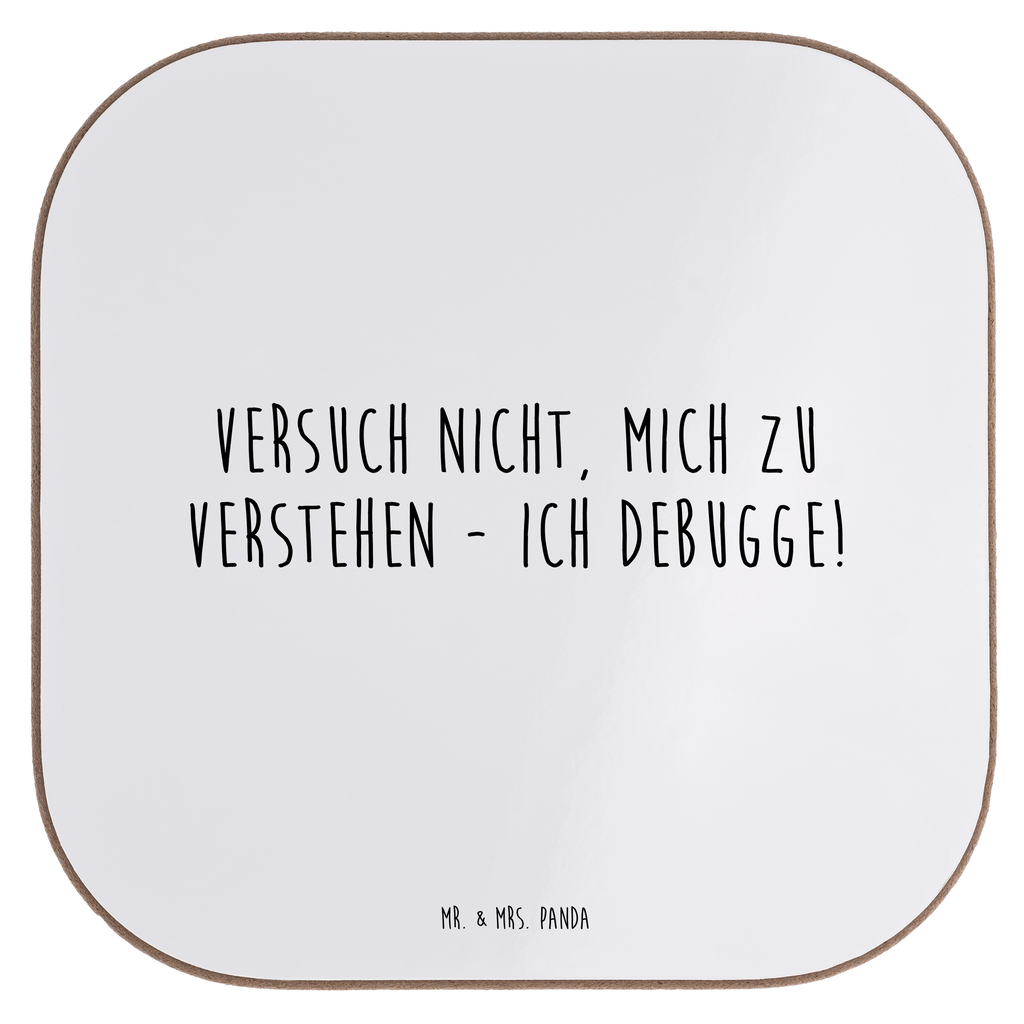 VERSUCH NICHT, MICH ZU VERSTEHEN - ICH DEBUGGE!

MR. & MRS. PANDA